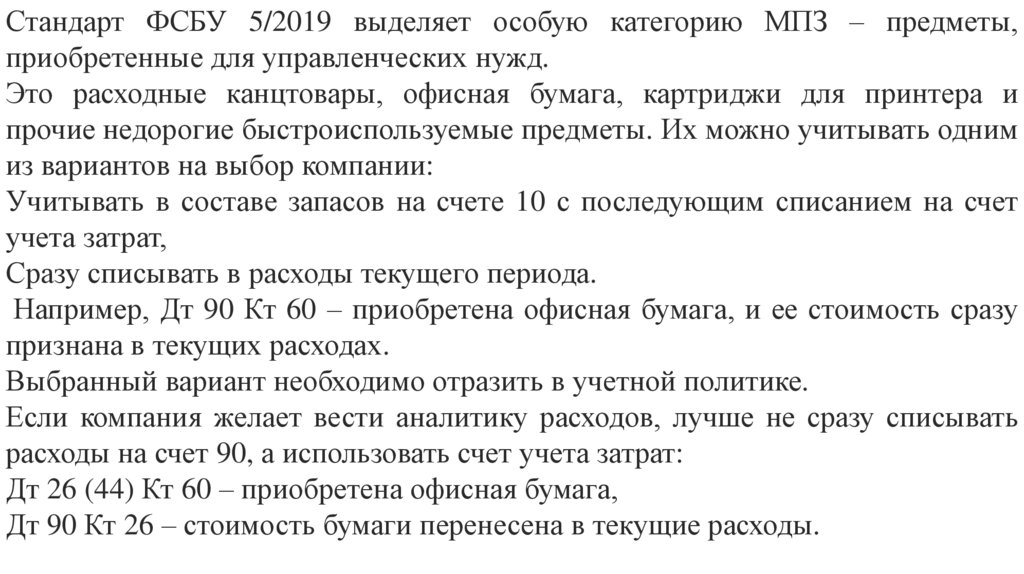 Стандарт ФСБУ 5/2019 выделяет особую категорию МПЗ – предметы, приобретенные для управленческих нужд.
Это расходные канцтовары, офисная бумага, картриджи для принтера и прочие недорогие быстроиспользуемые предметы. Их можно учитывать одним из вариантов на выбор компании:
Учитывать в составе запасов на счете 10 с последующим списанием на счет учета затрат,
Сразу списывать в расходы текущего периода.
Например, Дт 90 Кт 60 – приобретена офисная бумага, и ее стоимость сразу признана в текущих расходах.
Выбранный вариант необходимо отразить в учетной политике.
Если компания желает вести аналитику расходов, лучше не сразу списывать расходы на счет 90, а использовать счет учета затрат:
Дт 26 (44) Кт 60 – приобретена офисная бумага,
Дт 90 Кт 26 – стоимость бумаги перенесена в текущие расходы.